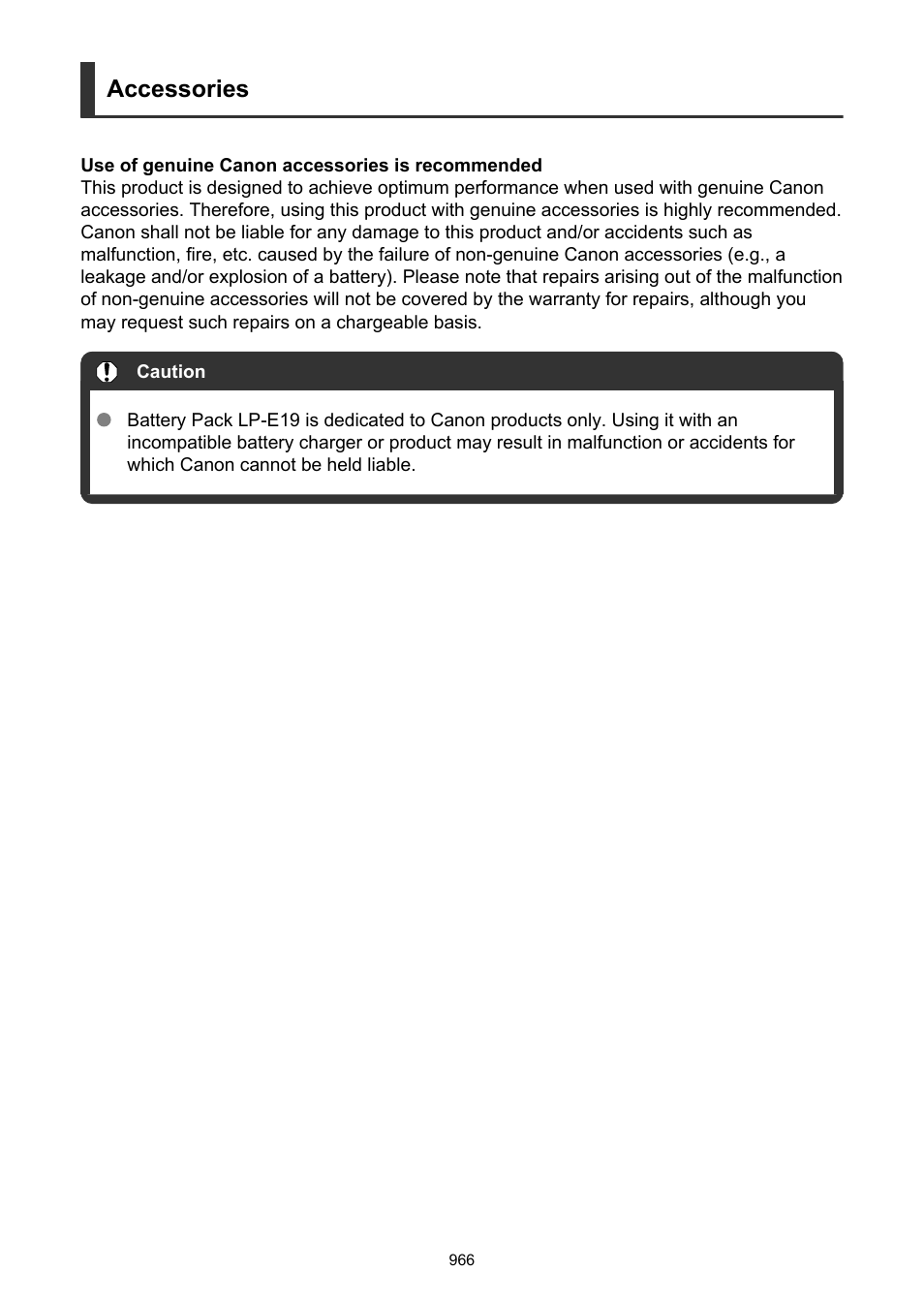 Accessories

Use of genuine Canon accessories is recommended
This product is designed to achieve optimum performance when used with genuine Canon accessories. Therefore, using this product with genuine accessories is highly recommended. Canon shall not be liable for any damage to this product and/or accidents such as malfunction, fire, etc. caused by the failure of non-genuine Canon accessories (e.g., a leakage and/or explosion of a battery). Please note that repairs arising out of the malfunction of non-genuine accessories will not be covered by the warranty for repairs, although you may request such repairs on a chargeable basis.

Caution

Battery Pack LP-E19 is dedicated to Canon products only. Using it with an incompatible battery charger or product may result in malfunction or accidents for which Canon cannot be held liable.

966